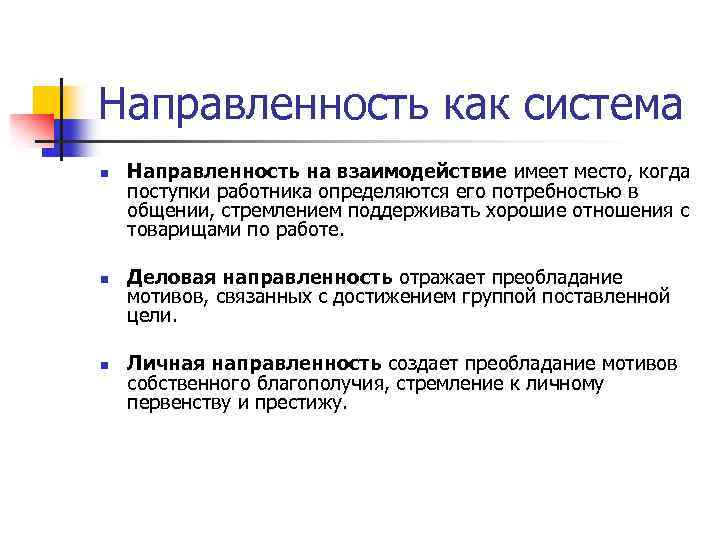 Направленность как система

Направленность на взаимодействие имеет место, когда поступки работника определяются его потребностью в общении, стремлением поддерживать хорошие отношения с товарищами по работе.

Деловая направленность отражает преобладание мотивов, связанных с достижением группой поставленной цели.

Личная направленность создает преобладание мотивов собственного благополучия, стремление к личному первенству и престижу.